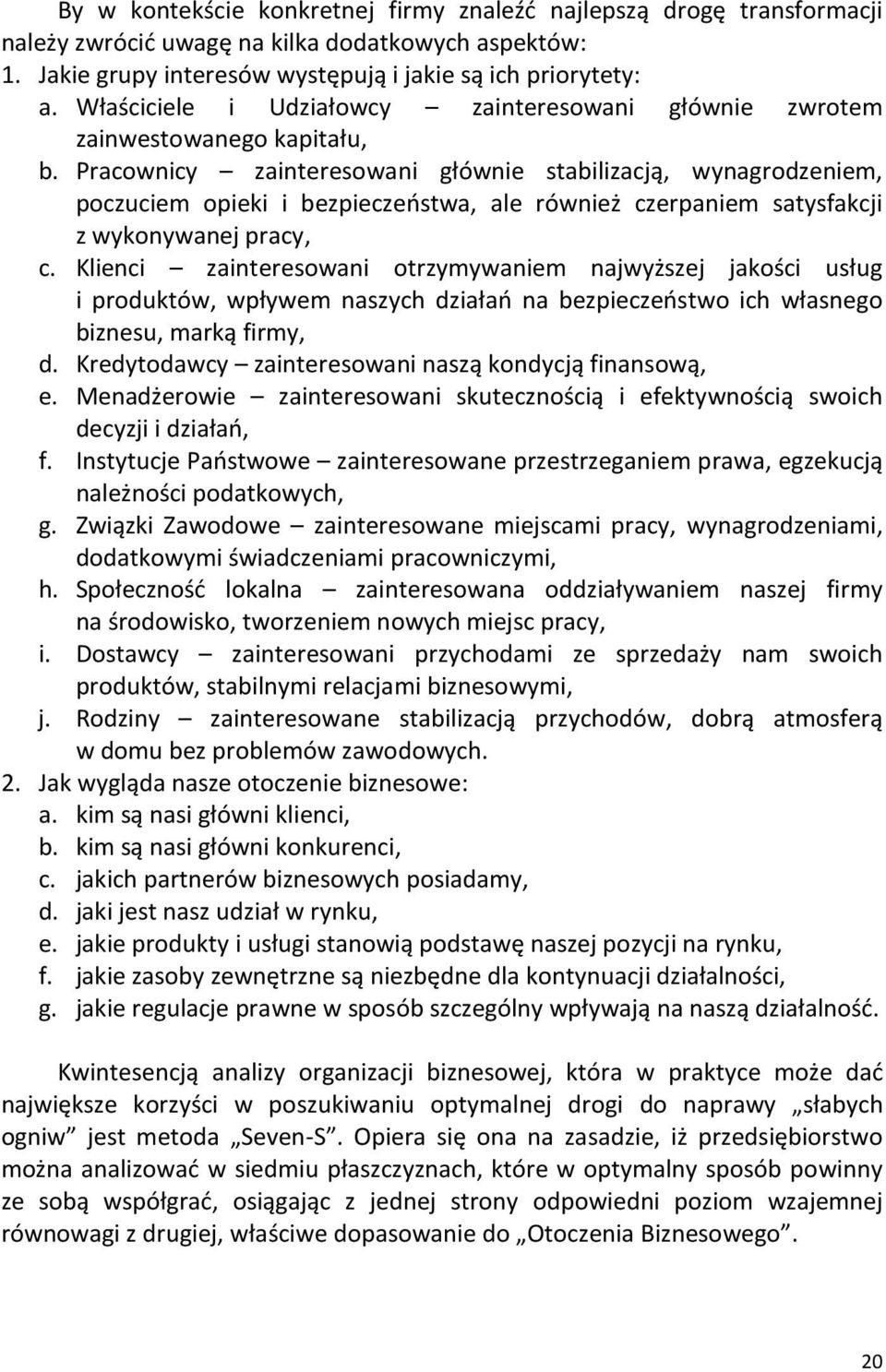 By w kontekście konkretnej firmy znaleźć najlepszą drogę transformacji należy zwrócić uwagę na kilka dodatkowych aspektów:
1. Jakie grupy interesów występują i jakie są ich priorytety:
a. Właściciele i Udziałowcy – zainteresowani głównie zwrotem zainwestowanego kapitału,
b. Pracownicy – zainteresowani głównie stabilizacją, wynagrodzeniem, poczuciem opieki i bezpieczeństwa, ale również czerpaniem satysfakcji z wykonywanej pracy,
c. Klienci – zainteresowani otrzymywaniem najwyższej jakości usług i produktów, wpływem naszych działań na bezpieczeństwo ich własnego biznesu, marką firmy,
d. Kredytodawcy – zainteresowani naszą kondycją finansową,
e. Menadżerowie – zainteresowani skutecznością i efektywnością swoich decyzji i działań,
f. Instytucje Państwowe – zainteresowane przestrzeganiem prawa, egzekucją należności podatkowych,
g. Związki Zawodowe – zainteresowane miejscami pracy, wynagrodzeniami, dodatkowymi świadczeniami pracowniczymi,
h. Społeczność lokalna – zainteresowana oddziaływaniem naszej firmy na środowisko, tworzeniem nowych miejsc pracy,
i. Dostawcy – zainteresowani przychodami ze sprzedaży nam swoich produktów, stabilnymi relacjami biznesowymi,
j. Rodziny – zainteresowane stabilizacją przychodów, dobrą atmosferą w domu bez problemów zawodowych.
2. Jak wygląda nasze otoczenie biznesowe:
a. kim są nasi główni klienci,
b. kim są nasi główni konkurenci,
c. jakich partnerów biznesowych posiadamy,
d. jaki jest nasz udział w rynku,
e. jakie produkty i usługi stanowią podstawę naszej pozycji na rynku,
f. jakie zasoby zewnętrzne są niezbędne dla kontynuacji działalności,
g. jakie regulacje prawne w sposób szczególny wpływają na naszą działalność.

Kwintesencją analizy organizacji biznesowej, która w praktyce może dać największe korzyści w poszukiwaniu optymalnej drogi do naprawy „słabych ogniw” jest metoda „Seven-S”. Opiera się ona na zasadzie, iż przedsiębiorstwo można analizować w siedmiu płaszczyznach, które w optymalny sposób powinny ze sobą współgrać, osiągając z jednej strony odpowiedni poziom wzajemnej równowagi z drugiej, właściwe dopasowanie do „Otoczenia Biznesowego”.

20